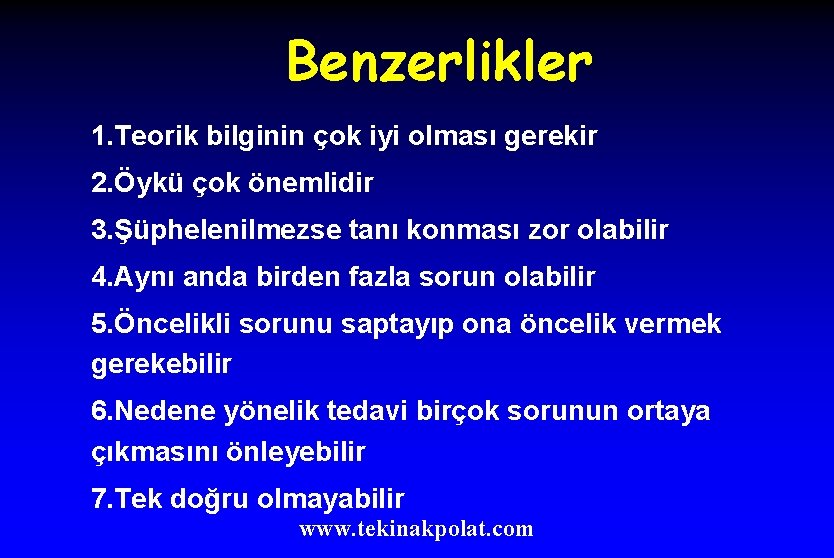 Benzerlikler

1.Teorik bilginin çok iyi olması gerekir

2.Öykü çok önemlidir

3.Şüphelenilmezse tanı konması zor olabilir

4.Aynı anda birden fazla sorun olabilir

5.Öncelikli sorunu saptayıp ona öncelik vermek gerekebilir

6.Nedene yönelik tedavi birçok sorunun ortaya çıkmasını önleyebilir

7.Tek doğru olmayabilir

www.tekinakpolat.com